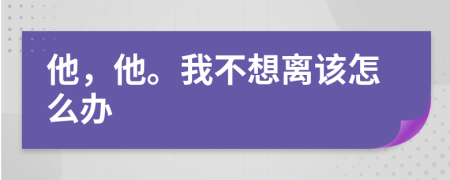 他，他。我不想离该怎么办